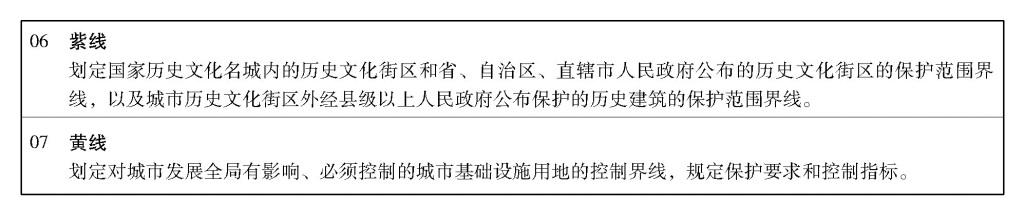 06 紫线
划定国家历史文化名城内的历史文化街区和省、自治区、直辖市人民政府公布的历史文化街区的保护范围界线，以及城市历史文化街区外经县级以上人民政府公布保护的历史建筑的保护范围界线。

07 黄线
划定对城市发展全局有影响、必须控制的城市基础设施用地的控制界线，规定保护要求和控制指标。